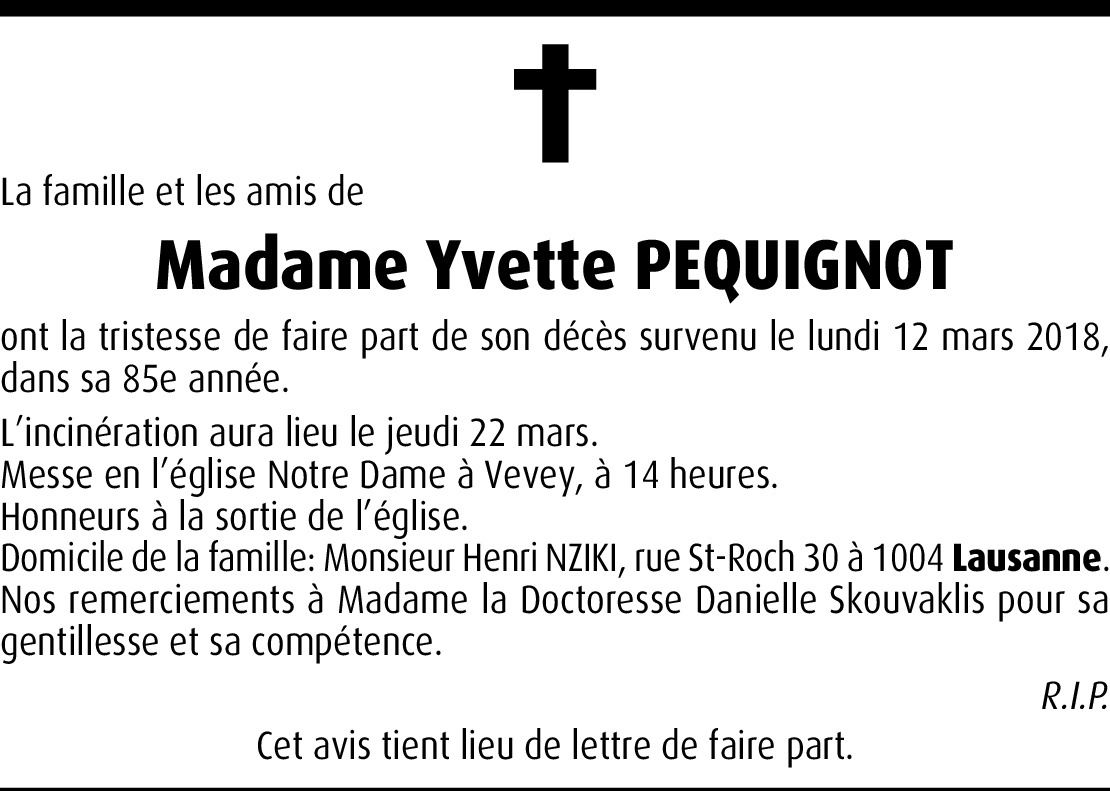 La famille et les amis de

Madame Yvette PEQUIGNOT

ont la tristesse de faire part de son décès survenu le lundi 12 mars 2018, dans sa 85e année.

L'incinération aura lieu le jeudi 22 mars.
Messe en l'église Notre Dame à Vevey, à 14 heures.
Honneurs à la sortie de l'église.
Domicile de la famille: Monsieur Henri NZIKI, rue St-Roch 30 à 1004 Lausanne.
Nos remerciements à Madame la Doctoresse Danielle Skouvaklis pour sa gentillesse et sa compétence.

R.I.P.

Cet avis tient lieu de lettre de faire part.